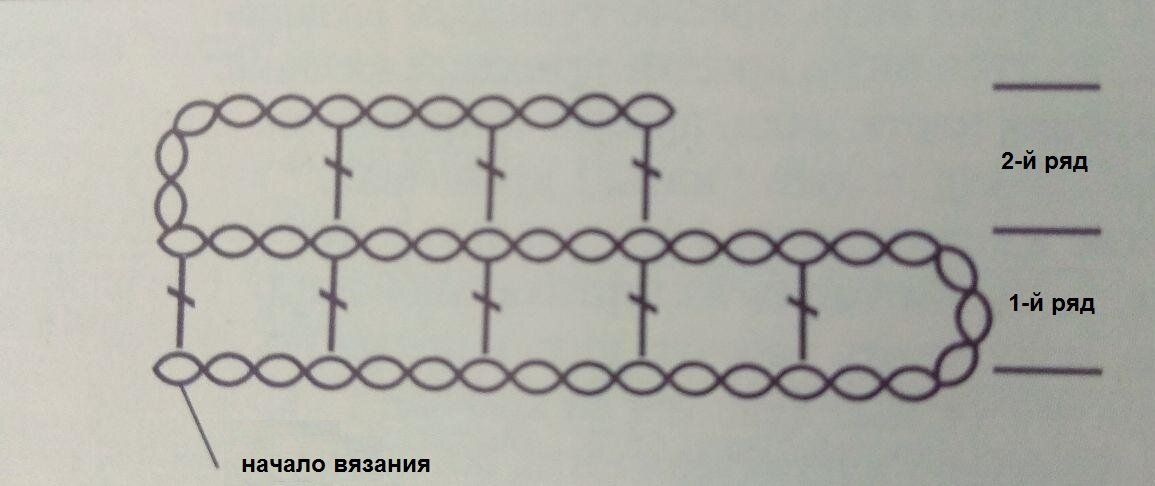 2-й ряд

1-й ряд

начало вязания